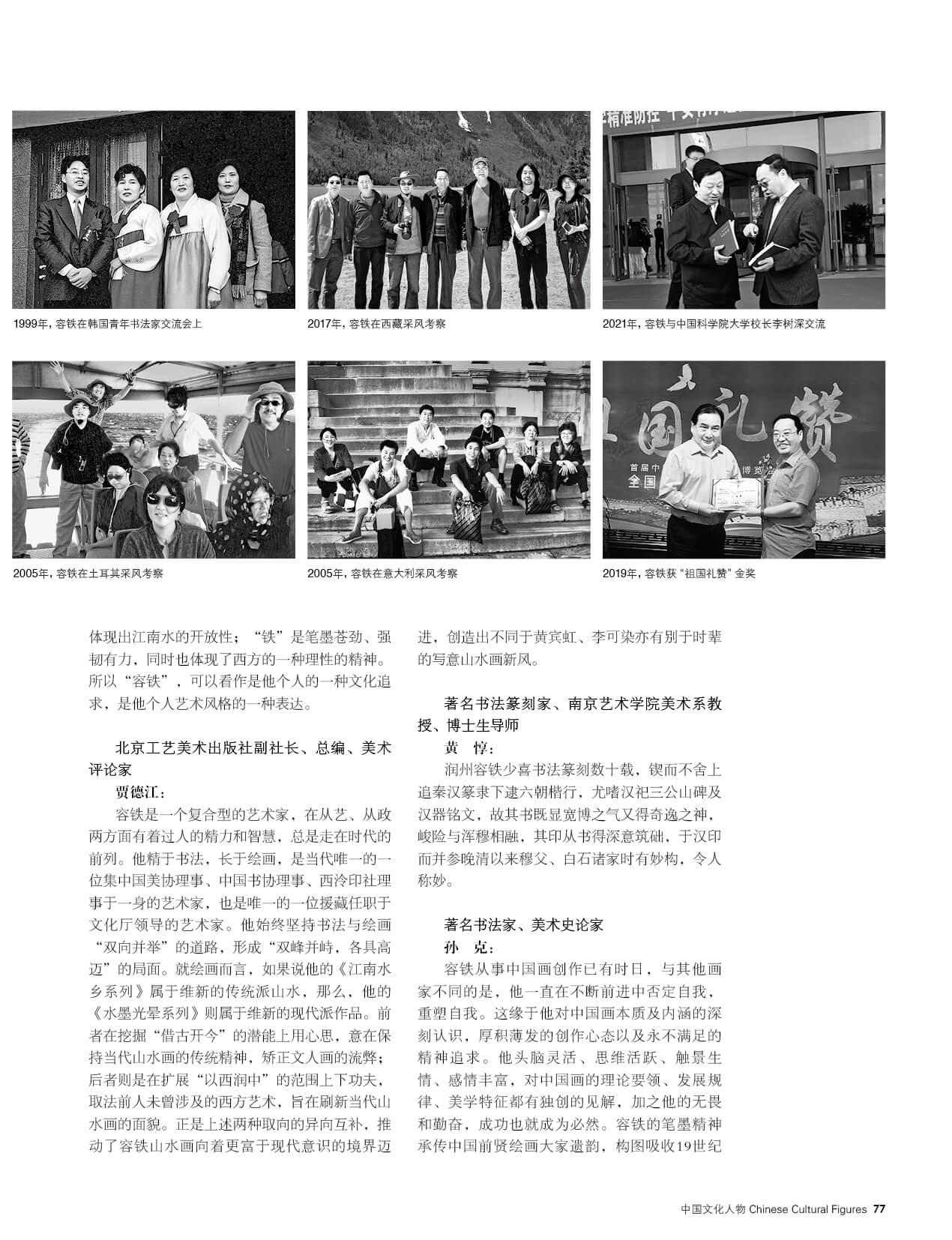 1999年，容铁在韩国青年书法家交流会上

2017年，容铁在西藏采风考察

2021年，容铁与中国科学院大学校长李树深交流

2005年，容铁在土耳其采风考察

2005年，容铁在意大利采风考察

2019年，容铁获“祖国礼赞”金奖

体现出江南水的开放性；“铁”是笔墨苍劲、强韧有力，同时也体现了西方的一种理性的精神。所以“容铁”，可以看作是他个人的一种文化追求，是他个人艺术风格的一种表达。

北京工艺美术出版社副社长、总编、美术评论家

贾德江：

容铁是一个复合型的艺术家，在从艺、从政两方面有着过人的精力和智慧，总是走在时代的前列。他精于书法，长于绘画，是当代唯一的一位集中国美协理事、中国书协理事、西泠印社理事于一身的艺术家，也是唯一的一位援藏任职于文化厅领导的艺术家。他始终坚持书法与绘画“双向并举”的道路，形成“双峰并峙，各具高迈”的局面。就绘画而言，如果说他的《江南水乡系列》属于维新的传统派山水，那么，他的《水墨光晕系列》则属于维新的现代派作品。前者在挖掘“借古开今”的潜能上用心思，意在保持当代山水画的传统精神，矫正文人画的流弊；后者则是在扩展“以西润中”的范围上下功夫，取法前人未曾涉及的西方艺术，旨在刷新当代山水画的面貌。正是上述两种取向的异向互补，推动了容铁山水画向着更富于现代意识的境界迈进，创造出不同于黄宾虹、李可染亦有别于时辈的写意山水画新风。

著名书法篆刻家、南京艺术学院美术系教授、博士生导师

黄 惇：

润州容铁少喜书法篆刻数十载，锲而不舍上追秦汉篆隶下逮六朝楷行，尤嗜汉祀三公山碑及汉器铭文，故其书既显宽博之气又得奇逸之神，峻险与浑穆相融，其印从书得深意筑础，于汉印而并参晚清以来穆父、白石诸家时有妙构，令人称妙。

著名书法家、美术史论家

孙 克：

容铁从事中国画创作已有时日，与其他画家不同的是，他一直在不断前进中否定自我，重塑自我。这缘于他对中国画本质及内涵的深刻认识，厚积薄发的创作心态以及永不满足的精神追求。他头脑灵活、思维活跃、触景生情、感情丰富，对中国画的理论要领、发展规律、美学特征都有独创的见解，加之他的无畏和勤奋，成功也就成为必然。容铁的笔墨精神承传中国前贤绘画大家遗韵，构图吸收19世纪

中国文化人物 Chinese Cultural Figures 77